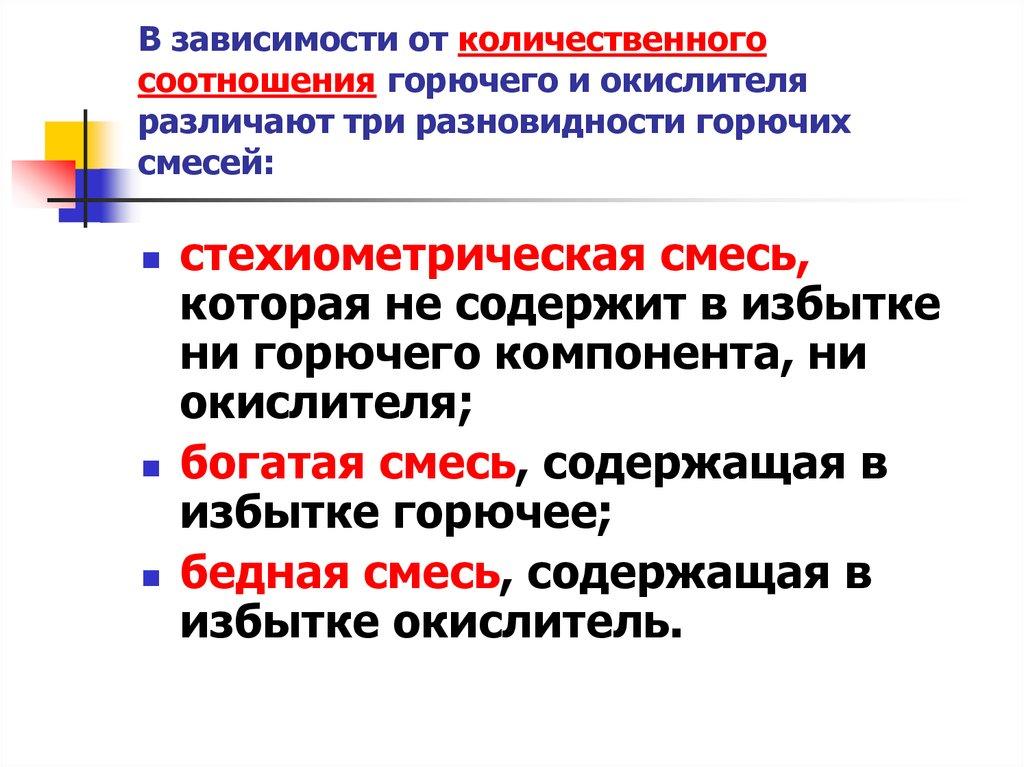 В зависимости от количественного соотношения горючего и окислителя различают три разновидности горючих смесей:

- стехиометрическая смесь, которая не содержит в избытке ни горючего компонента, ни окислителя;
- богатая смесь, содержащая в избытке горючее;
- бедная смесь, содержащая в избытке окислитель.